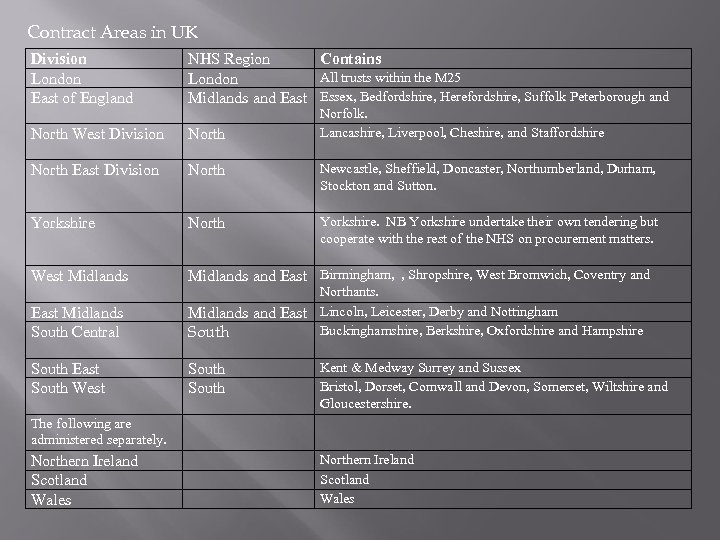 Contract Areas in UK

| Division | NHS Region | Contains |
|---|---|---|
| London | London | All trusts within the M25 |
| East of England | Midlands and East | Essex, Bedfordshire, Herefordshire, Suffolk Peterborough and Norfolk. |
| North West Division | North | Lancashire, Liverpool, Cheshire, and Staffordshire |
| North East Division | North | Newcastle, Sheffield, Doncaster, Northumberland, Durham, Stockton and Sutton. |
| Yorkshire | North | Yorkshire. NB Yorkshire undertake their own tendering but cooperate with the rest of the NHS on procurement matters. |
| West Midlands | Midlands and East | Birmingham, , Shropshire, West Bromwich, Coventry and Northants. |
| East Midlands | Midlands and East | Lincoln, Leicester, Derby and Nottingham |
| South Central | South | Buckinghamshire, Berkshire, Oxfordshire and Hampshire |
| South East | South | Kent & Medway Surrey and Sussex |
| South West | South | Bristol, Dorset, Cornwall and Devon, Somerset, Wiltshire and Gloucestershire. |
| The following are administered separately. | | |
| Northern Ireland | | Northern Ireland |
| Scotland | | Scotland |
| Wales | | Wales |